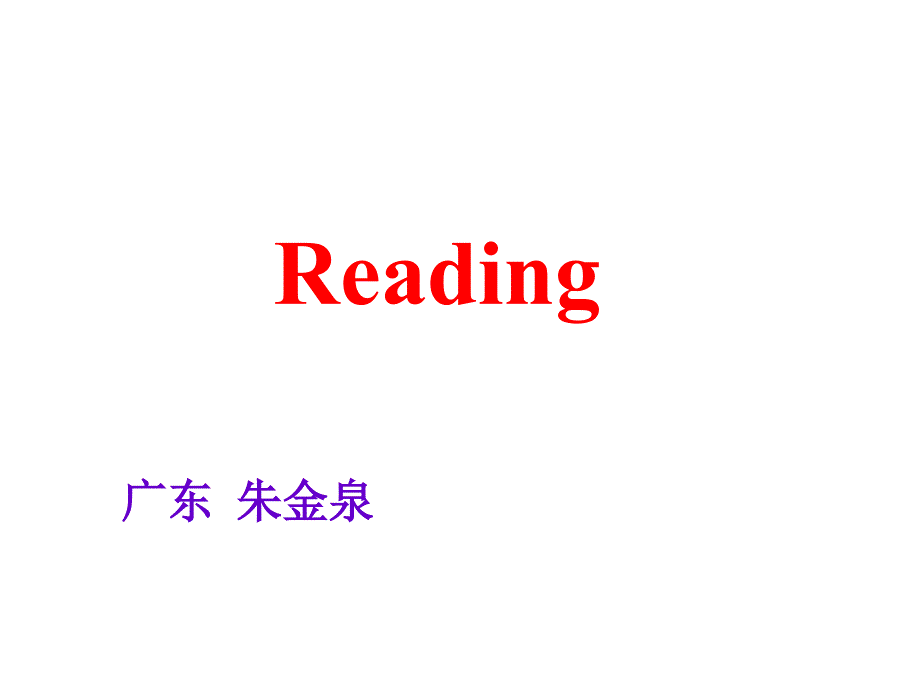 Reading

广东 朱金泉